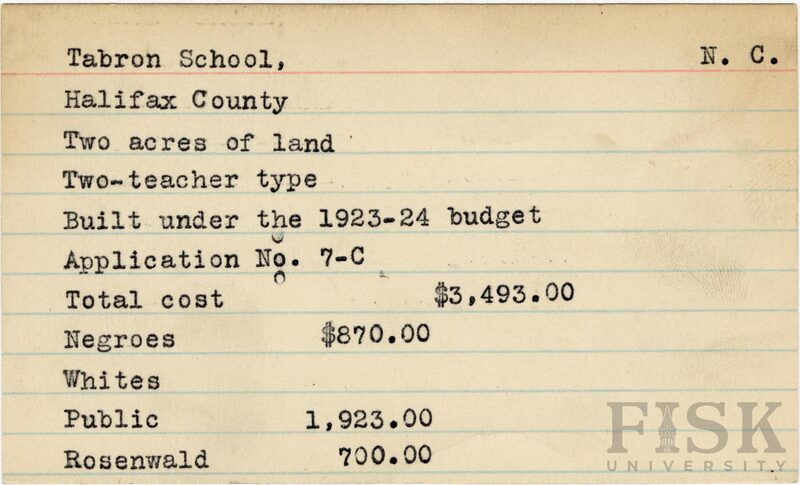 Tabron School, N. C.

Halifax County

Two acres of land

Two-teacher type

Built under the 1923-24 budget

Application No. 7-C

Total cost $3,493.00

Negroes $870.00

Whites

Public 1,923.00

Rosenwald 700.00

FISK UNIVERSITY